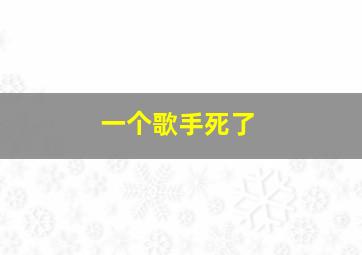 一个歌手死了